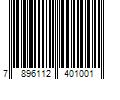 7 896112 401001